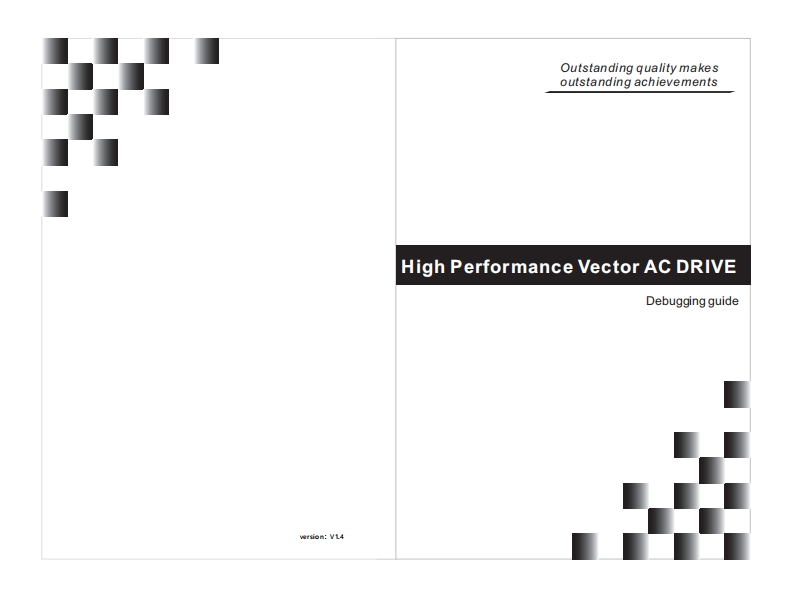 version: V1.4

Outstanding quality makes
outstanding achievements

High Performance Vector AC DRIVE

Debugging guide